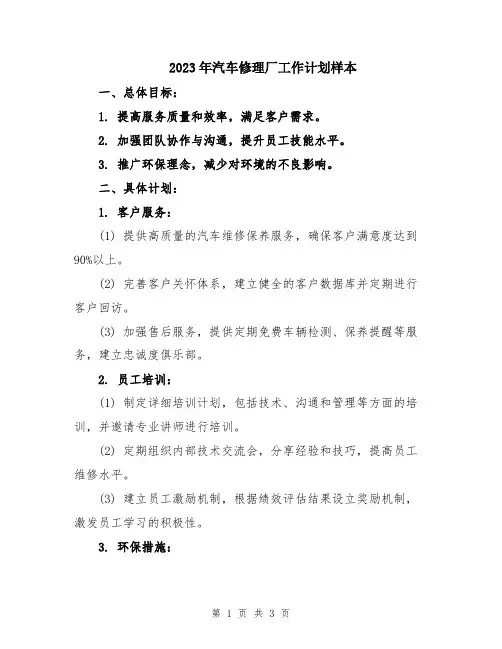 2023年汽车修理厂工作计划样本

一、总体目标：

1. 提高服务质量和效率，满足客户需求。

2. 加强团队协作与沟通，提升员工技能水平。

3. 推广环保理念，减少对环境的不良影响。

二、具体计划：

1. 客户服务：

(1) 提供高质量的汽车维修保养服务，确保客户满意度达到90%以上。

(2) 完善客户关怀体系，建立健全的客户数据库并定期进行客户回访。

(3) 加强售后服务，提供定期免费车辆检测、保养提醒等服务，建立忠诚度俱乐部。

2. 员工培训：

(1) 制定详细培训计划，包括技术、沟通和管理等方面的培训，并邀请专业讲师进行培训。

(2) 定期组织内部技术交流会，分享经验和技巧，提高员工维修水平。

(3) 建立员工激励机制，根据绩效评估结果设立奖励机制，激发员工学习的积极性。

3. 环保措施：

第 1 页 共 3 页